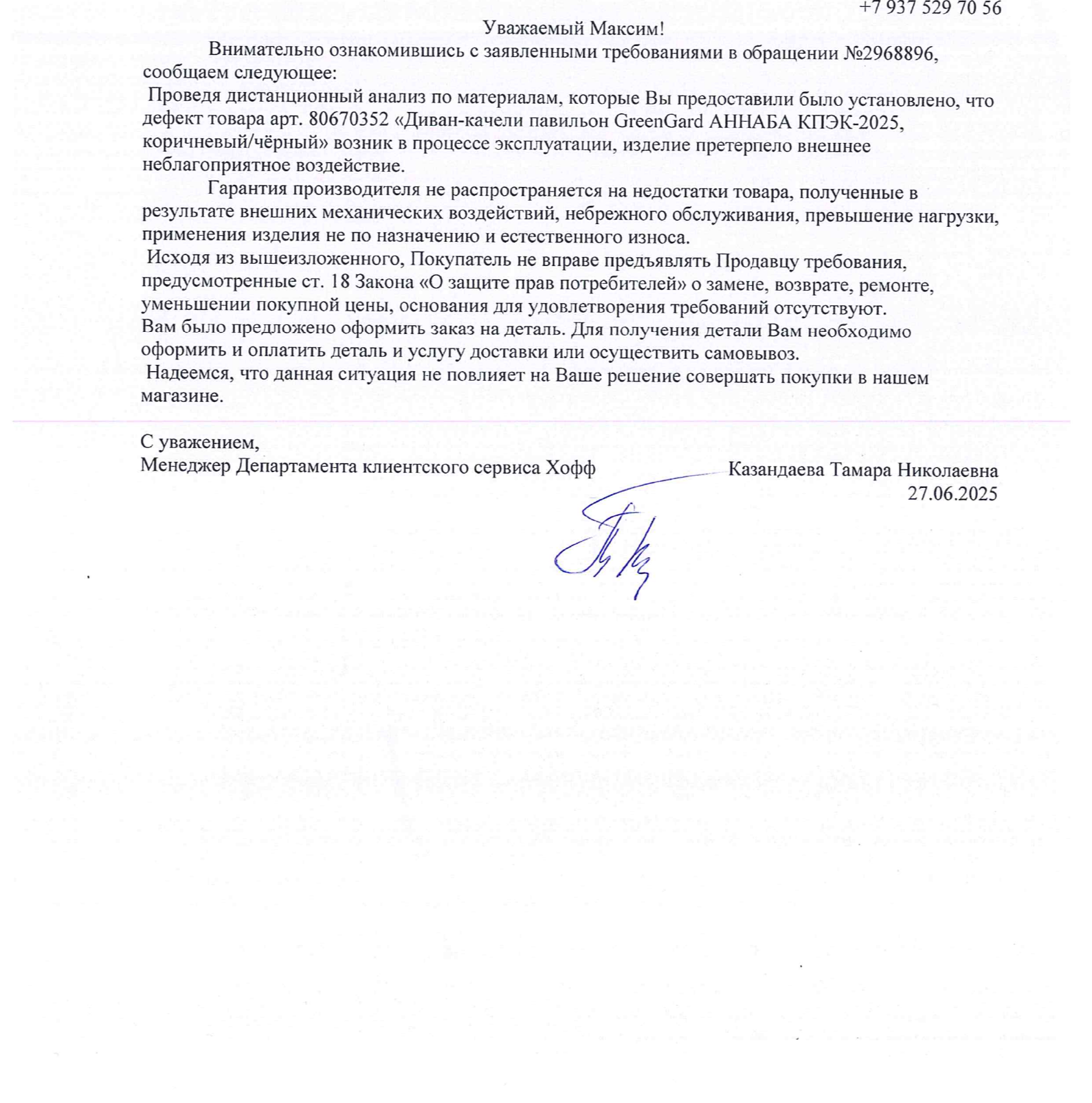 +7 937 529 70 56

Уважаемый Максим!

Внимательно ознакомившись с заявленными требованиями в обращении №2968896, сообщаем следующее:

Проведя дистанционный анализ по материалам, которые Вы предоставили было установлено, что дефект товара арт. 80670352 «Диван-качели павильон GreenGard АННАБА КПЭК-2025, коричневый/чёрный» возник в процессе эксплуатации, изделие претерпело внешнее неблагоприятное воздействие.

Гарантия производителя не распространяется на недостатки товара, полученные в результате внешних механических воздействий, небрежного обслуживания, превышение нагрузки, применения изделия не по назначению и естественного износа.

Исходя из вышеизложенного, Покупатель не вправе предъявлять Продавцу требования, предусмотренные ст. 18 Закона «О защите прав потребителей» о замене, возврате, ремонте, уменьшении покупной цены, основания для удовлетворения требований отсутствуют.

Вам было предложено оформить заказ на деталь. Для получения детали Вам необходимо оформить и оплатить деталь и услугу доставки или осуществить самовывоз.

Надеемся, что данная ситуация не повлияет на Ваше решение совершать покупки в нашем магазине.

С уважением,
Менеджер Департамента клиентского сервиса Хофф
Казандаева Тамара Николаевна
27.06.2025